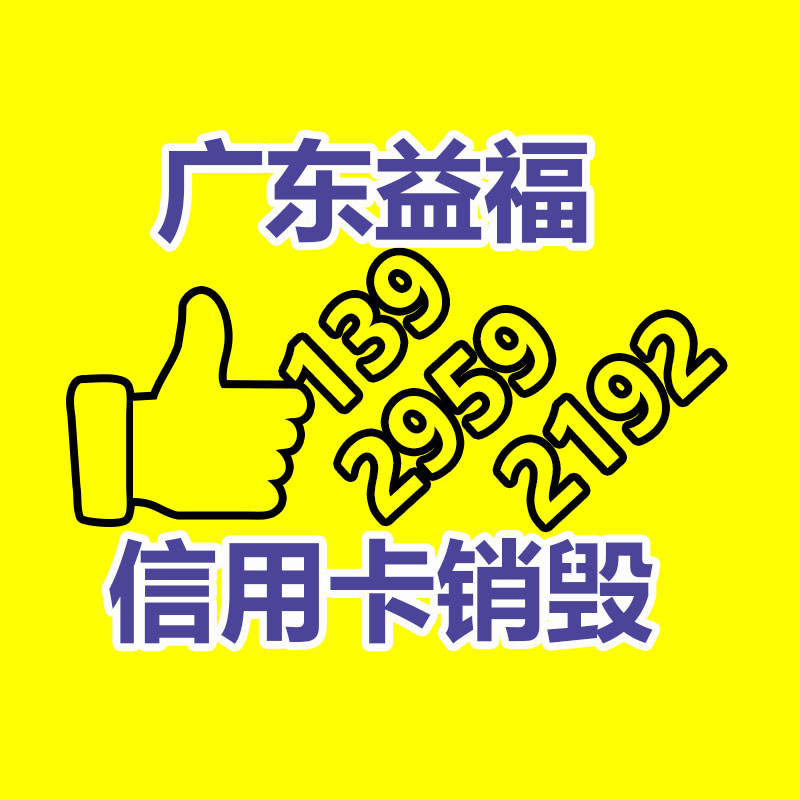 广东益福

139
2959
2192

信用卡销毁